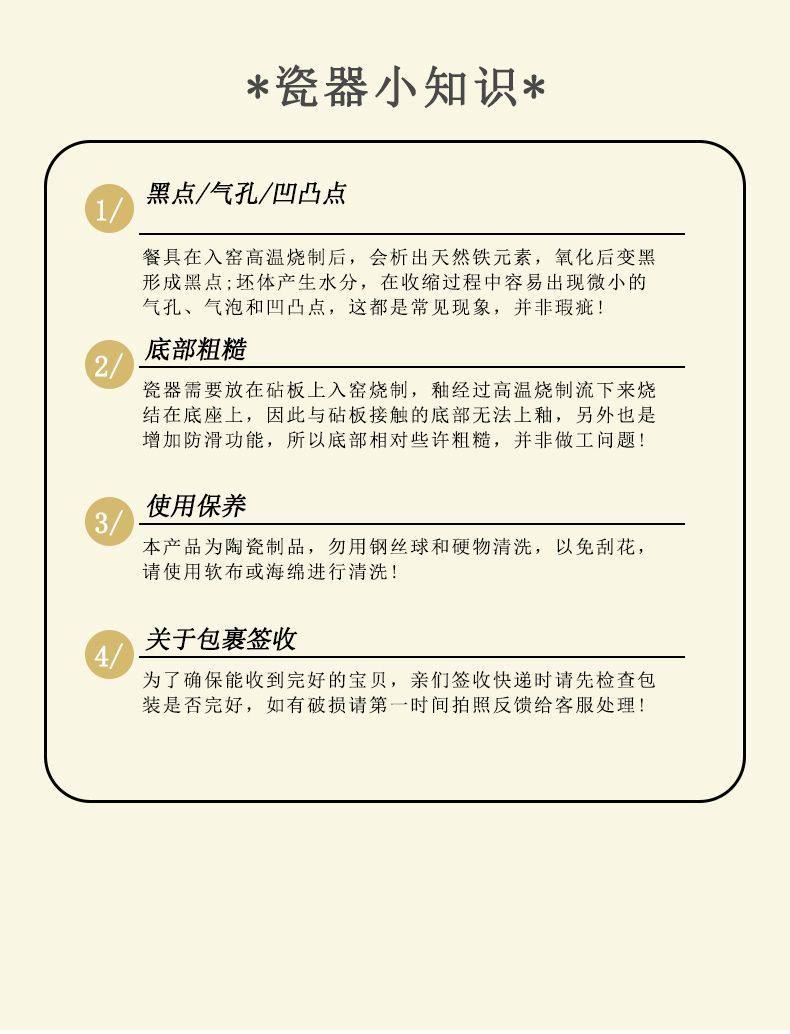 *瓷器小知识*

1/ 黑点/气孔/凹凸点

餐具在入窑高温烧制后，会析出天然铁元素，氧化后变黑形成黑点;坯体产生水分，在收缩过程中容易出现微小的气孔、气泡和凹凸点，这都是常见现象，并非瑕疵!

2/ 底部粗糙

瓷器需要放在砧板上入窑烧制，釉经过高温烧制流下来烧结在底座上，因此与砧板接触的底部无法上釉，另外也是增加防滑功能，所以底部相对些许粗糙，并非做工问题!

3/ 使用保养

本产品为陶瓷制品，勿用钢丝球和硬物清洗，以免刮花，请使用软布或海绵进行清洗!

4/ 关于包裹签收

为了确保能收到完好的宝贝，亲们签收快递时请先检查包装是否完好，如有破损请第一时间拍照反馈给客服处理!